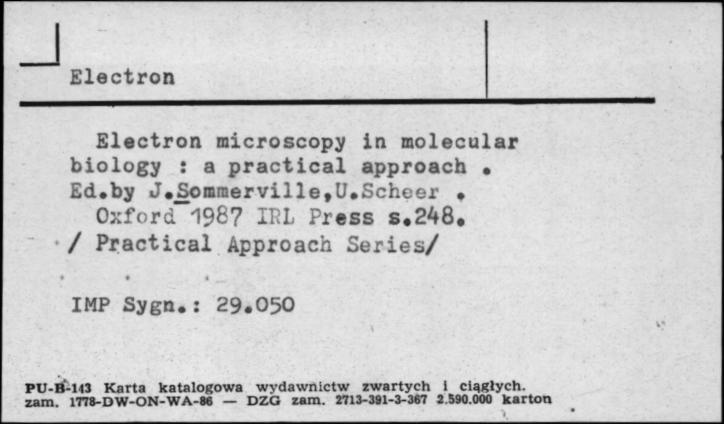 Electron

Electron microscopy in molecular biology : a practical approach . Ed.by J.Sommerville,U.Scheer . Oxford 1987 IRL Press s.248. / Practical Approach Series/

IMP Sygn.: 29.050

PU-B-143 Karta katalogowa wydawnictw zwartych i ciągłych.
zam. 1778-DW-ON-WA-86 — DZG zam. 2713-391-3-367 2.590.000 karton